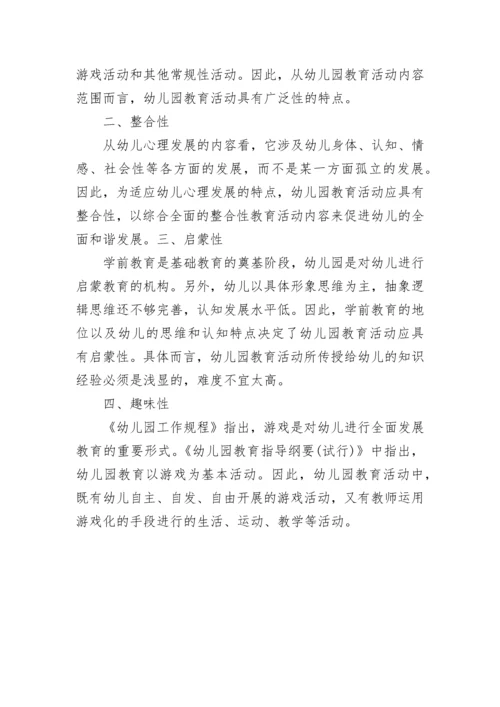 游戏活动和其他常规性活动。因此，从幼儿园教育活动内容范围而言，幼儿园教育活动具有广泛性的特点。

二、整合性

从幼儿心理发展的内容看，它涉及幼儿身体、认知、情感、社会性等各方面的发展，而不是某一方面孤立的发展。因此，为适应幼儿心理发展的特点，幼儿园教育活动应具有整合性，以综合全面的整合性教育活动内容来促进幼儿的全面和谐发展。三、启蒙性

学前教育是基础教育的奠基阶段，幼儿园是对幼儿进行启蒙教育的机构。另外，幼儿以具体形象思维为主，抽象逻辑思维还不够完善，认知发展水平低。因此，学前教育的地位以及幼儿的思维和认知特点决定了幼儿园教育活动应具有启蒙性。具体而言，幼儿园教育活动所传授给幼儿的知识经验必须是浅显的，难度不宜太高。

四、趣味性

《幼儿园工作规程》指出，游戏是对幼儿进行全面发展教育的重要形式。《幼儿园教育指导纲要(试行)》中指出，幼儿园教育以游戏为基本活动。因此，幼儿园教育活动中，既有幼儿自主、自发、自由开展的游戏活动，又有教师运用游戏化的手段进行的生活、运动、教学等活动。